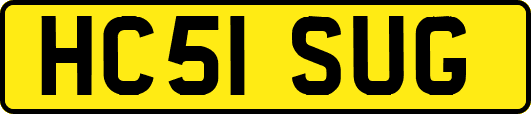 HC51 SUG